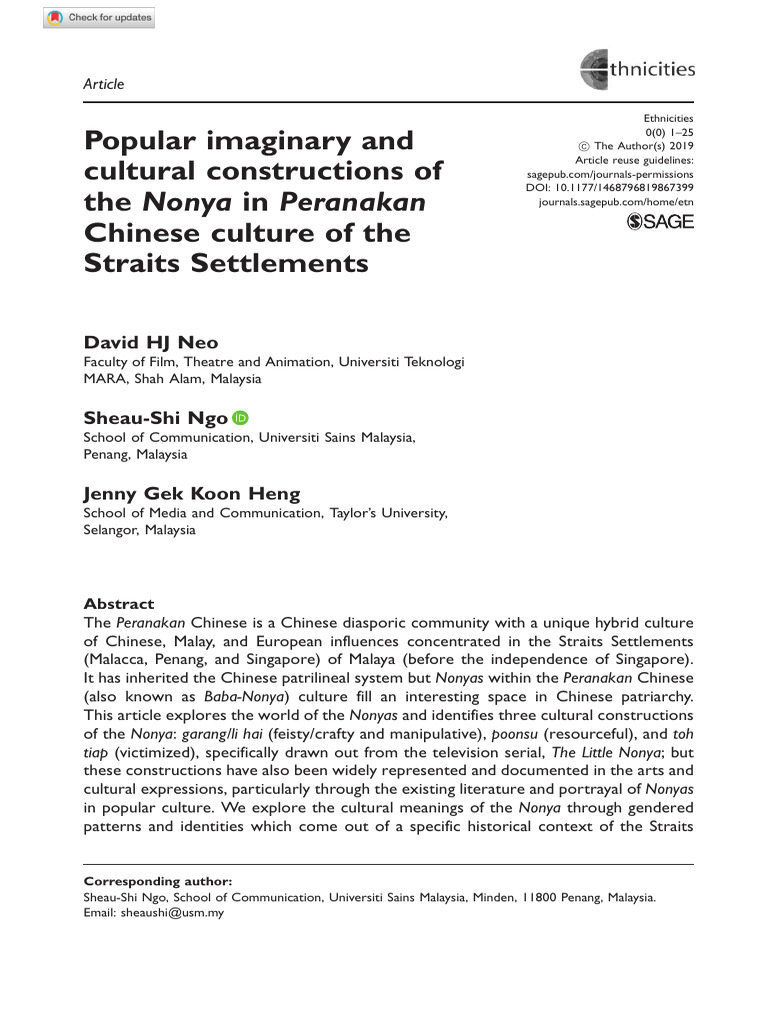 Check for updates

Article

Ethnicities

Popular imaginary and cultural constructions of the Nonya in Peranakan Chinese culture of the Straits Settlements

Ethnicities
0(0) 1–25
© The Author(s) 2019
Article reuse guidelines:
sagepub.com/journals-permissions
DOI: 10.1177/1468796819867399
journals.sagepub.com/home/etn
SAGE

David HJ Neo
Faculty of Film, Theatre and Animation, Universiti Teknologi MARA, Shah Alam, Malaysia

Sheau-Shi Ngo
School of Communication, Universiti Sains Malaysia, Penang, Malaysia

Jenny Gek Koon Heng
School of Media and Communication, Taylor's University, Selangor, Malaysia

Abstract
The Peranakan Chinese is a Chinese diasporic community with a unique hybrid culture of Chinese, Malay, and European influences concentrated in the Straits Settlements (Malacca, Penang, and Singapore) of Malaya (before the independence of Singapore). It has inherited the Chinese patrilineal system but Nonyas within the Peranakan Chinese (also known as Baba-Nonya) culture fill an interesting space in Chinese patriarchy. This article explores the world of the Nonyas and identifies three cultural constructions of the Nonya: garang/li hai (feisty/crafty and manipulative), poonsu (resourceful), and toh tiap (victimized), specifically drawn out from the television serial, The Little Nonya; but these constructions have also been widely represented and documented in the arts and cultural expressions, particularly through the existing literature and portrayal of Nonyas in popular culture. We explore the cultural meanings of the Nonya through gendered patterns and identities which come out of a specific historical context of the Straits

Corresponding author:
Sheau-Shi Ngo, School of Communication, Universiti Sains Malaysia, Minden, 11800 Penang, Malaysia.
Email: sheaushi@usm.my